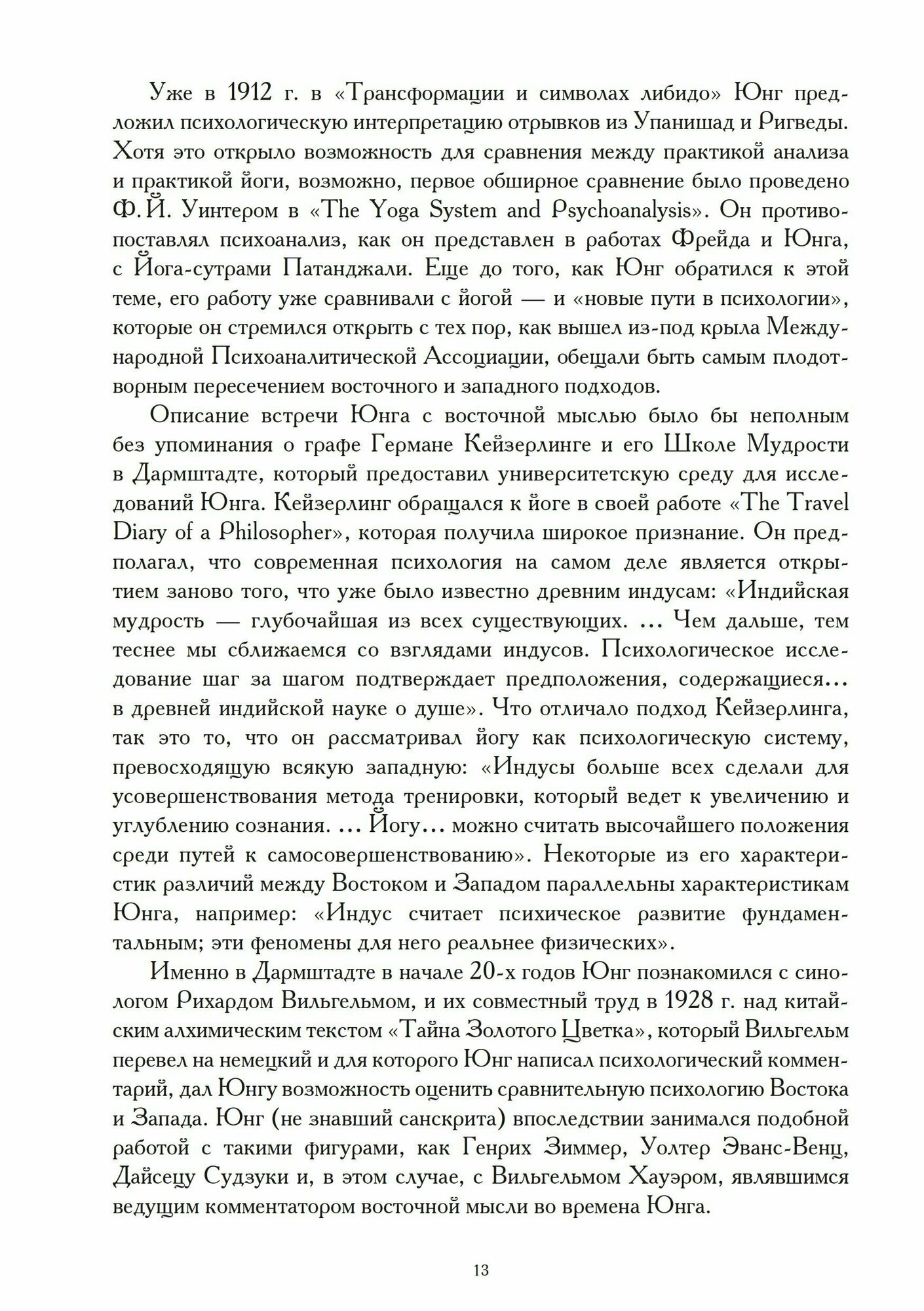 Уже в 1912 г. в «Трансформации и символах либидо» Юнг предложил психологическую интерпретацию отрывков из Упанишад и Ригведы. Хотя это открыло возможность для сравнения между практикой анализа и практикой йоги, возможно, первое обширное сравнение было проведено Ф. Й. Уинтером в «The Yoga System and Psychoanalysis». Он противопоставлял психоанализ, как он представлен в работах Фрейда и Юнга, с Йога-сутрами Патанджали. Еще до того, как Юнг обратился к этой теме, его работу уже сравнивали с йогой — и «новые пути в психологии», которые он стремился открыть с тех пор, как вышел из-под крыла Международной Психоаналитической Ассоциации, обещали быть самым плодотворным пересечением восточного и западного подходов.

Описание встречи Юнга с восточной мыслью было бы неполным без упоминания о графе Германе Кейзерлинге и его Школе Мудрости в Дармштадте, который предоставил университетскую среду для исследований Юнга. Кейзерлинг обращался к йоге в своей работе «The Travel Diary of a Philosopher», которая получила широкое признание. Он предполагал, что современная психология на самом деле является открытием заново того, что уже было известно древним индусам: «Индийская мудрость — глубочайшая из всех существующих. ... Чем дальше, тем теснее мы сближаемся со взглядами индусов. Психологическое исследование шаг за шагом подтверждает предположения, содержащиеся... в древней индийской науке о душе». Что отличало подход Кейзерлинга, так это то, что он рассматривал йогу как психологическую систему, превосходящую всякую западную: «Индусы больше всех сделали для усовершенствования метода тренировки, который ведет к увеличению и углублению сознания. ... Йогу... можно считать высочайшего положения среди путей к самосовершенствованию». Некоторые из его характеристик различий между Востоком и Западом параллельны характеристикам Юнга, например: «Индус считает психическое развитие фундаментальным; эти феномены для него реальнее физических».

Именно в Дармштадте в начале 20-х годов Юнг познакомился с синологом Рихардом Вильгельмом, и их совместный труд в 1928 г. над китайским алхимическим текстом «Тайна Золотого Цветка», который Вильгельм перевел на немецкий и для которого Юнг написал психологический комментарий, дал Юнгу возможность оценить сравнительную психологию Востока и Запада. Юнг (не знавший санскрита) впоследствии занимался подобной работой с такими фигурами, как Генрих Зиммер, Уолтер Эванс-Венц, Дайсецу Судзуки и, в этом случае, с Вильгельмом Хауэром, являвшимся ведущим комментатором восточной мысли во времена Юнга.

13